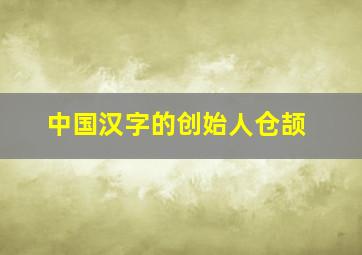 中国汉字的创始人仓颉